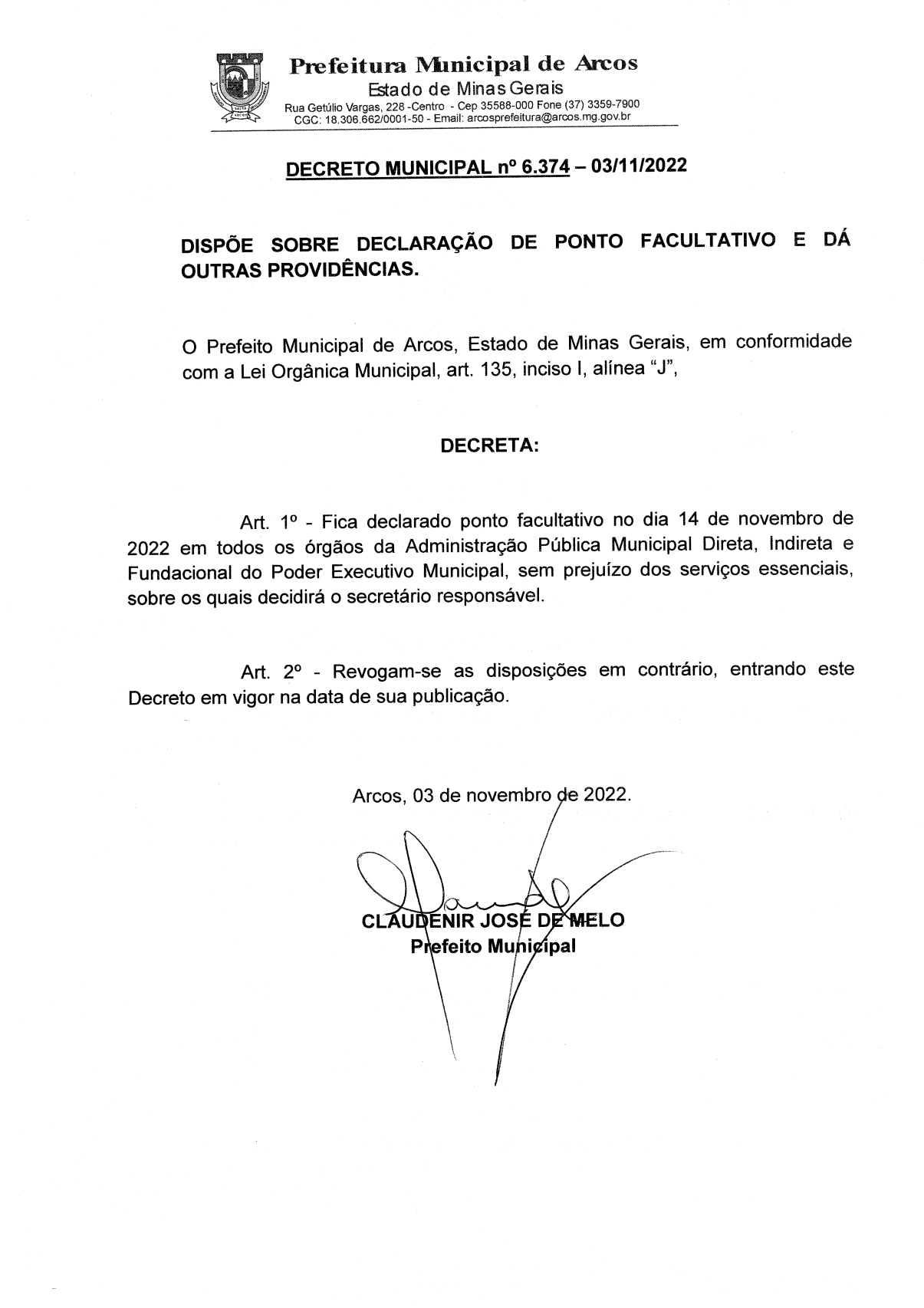 Prefeitura Municipal de Arcos
Estado de Minas Gerais
Rua Getúlio Vargas, 228 -Centro - Cep 35588-000 Fone (37) 3359-7900
CGC: 18.306.662/0001-50 - Email: arcosprefeitura@arcos.mg.gov.br

DECRETO MUNICIPAL nº 6.374 – 03/11/2022

DISPÕE SOBRE DECLARAÇÃO DE PONTO FACULTATIVO E DÁ OUTRAS PROVIDÊNCIAS.

O Prefeito Municipal de Arcos, Estado de Minas Gerais, em conformidade com a Lei Orgânica Municipal, art. 135, inciso I, alínea "J",

DECRETA:

Art. 1º - Fica declarado ponto facultativo no dia 14 de novembro de 2022 em todos os órgãos da Administração Pública Municipal Direta, Indireta e Fundacional do Poder Executivo Municipal, sem prejuízo dos serviços essenciais, sobre os quais decidirá o secretário responsável.

Art. 2º - Revogam-se as disposições em contrário, entrando este Decreto em vigor na data de sua publicação.

Arcos, 03 de novembro de 2022.

CLAUDENIR JOSÉ DE MELO
Prefeito Municipal